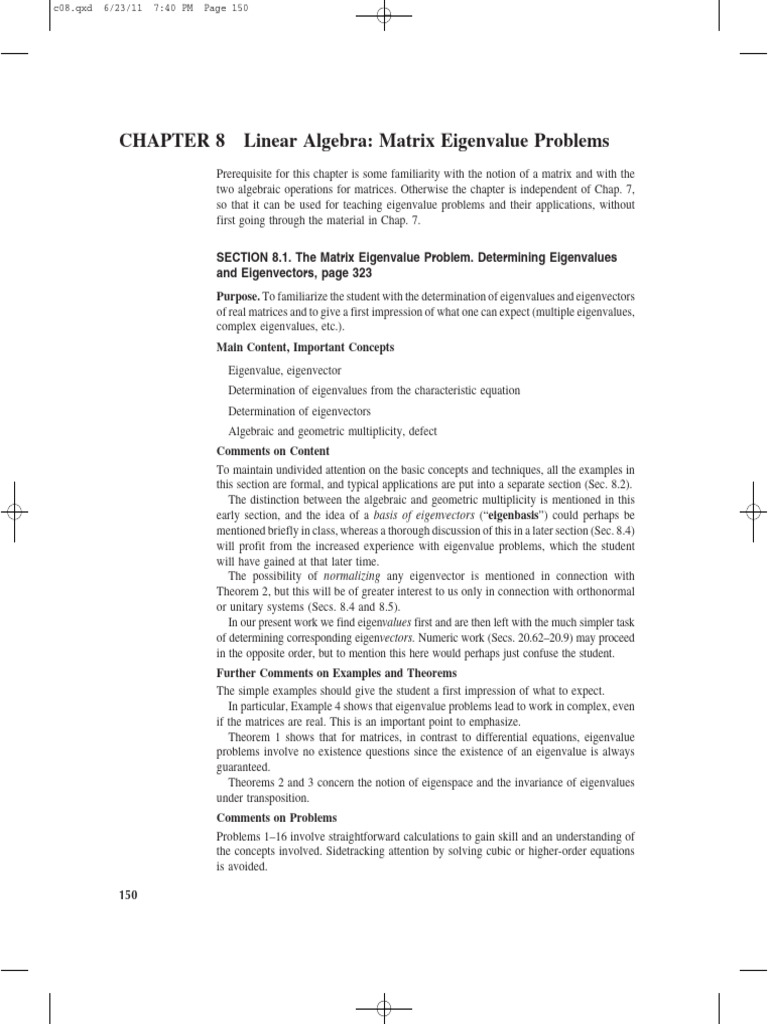 c08.qxd 6/23/11 7:40 PM Page 150

CHAPTER 8 Linear Algebra: Matrix Eigenvalue Problems

Prerequisite for this chapter is some familiarity with the notion of a matrix and with the two algebraic operations for matrices. Otherwise the chapter is independent of Chap. 7, so that it can be used for teaching eigenvalue problems and their applications, without first going through the material in Chap. 7.

SECTION 8.1. The Matrix Eigenvalue Problem. Determining Eigenvalues and Eigenvectors, page 323

Purpose. To familiarize the student with the determination of eigenvalues and eigenvectors of real matrices and to give a first impression of what one can expect (multiple eigenvalues, complex eigenvalues, etc.).

Main Content, Important Concepts

Eigenvalue, eigenvector

Determination of eigenvalues from the characteristic equation

Determination of eigenvectors

Algebraic and geometric multiplicity, defect

Comments on Content

To maintain undivided attention on the basic concepts and techniques, all the examples in this section are formal, and typical applications are put into a separate section (Sec. 8.2).

The distinction between the algebraic and geometric multiplicity is mentioned in this early section, and the idea of a basis of eigenvectors ("eigenbasis") could perhaps be mentioned briefly in class, whereas a thorough discussion of this in a later section (Sec. 8.4) will profit from the increased experience with eigenvalue problems, which the student will have gained at that later time.

The possibility of normalizing any eigenvector is mentioned in connection with Theorem 2, but this will be of greater interest to us only in connection with orthonormal or unitary systems (Secs. 8.4 and 8.5).

In our present work we find eigenvalues first and are then left with the much simpler task of determining corresponding eigenvectors. Numeric work (Secs. 20.62–20.9) may proceed in the opposite order, but to mention this here would perhaps just confuse the student.

Further Comments on Examples and Theorems

The simple examples should give the student a first impression of what to expect.

In particular, Example 4 shows that eigenvalue problems lead to work in complex, even if the matrices are real. This is an important point to emphasize.

Theorem 1 shows that for matrices, in contrast to differential equations, eigenvalue problems involve no existence questions since the existence of an eigenvalue is always guaranteed.

Theorems 2 and 3 concern the notion of eigenspace and the invariance of eigenvalues under transposition.

Comments on Problems

Problems 1–16 involve straightforward calculations to gain skill and an understanding of the concepts involved. Sidetracking attention by solving cubic or higher-order equations is avoided.

150